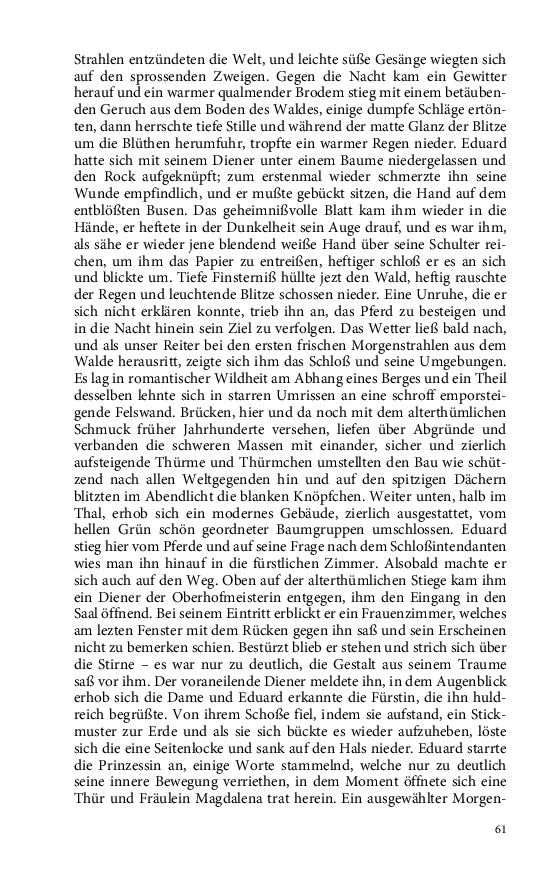 Strahlen entzündeten die Welt, und leichte süße Gesänge wiegten sich auf den sprossenden Zweigen. Gegen die Nacht kam ein Gewitter herauf und ein warmer qualmender Brodem stieg mit einem betäubenden Geruch aus dem Boden des Waldes, einige dumpfe Schläge ertönten, dann herrschte tiefe Stille und während der matte Glanz der Blitze um die Blüthen herumfuhr, tropfte ein warmer Regen nieder. Eduard hatte sich mit seinem Diener unter einem Baume niedergelassen und den Rock aufgeknüpft; zum erstenmal wieder schmerzte ihn seine Wunde empfindlich, und er mußte gebückt sitzen, die Hand auf dem entblößten Busen. Das geheimnißvolle Blatt kam ihm wieder in die Hände, er heftete in der Dunkelheit sein Auge drauf, und es war ihm, als sähe er wieder jene blendend weiße Hand über seine Schulter reichen, um ihm das Papier zu entreißen, heftiger schloß er es an sich und blickte um. Tiefe Finsterniß hüllte jezt den Wald, heftig rauschte der Regen und leuchtende Blitze schossen nieder. Eine Unruhe, die er sich nicht erklären konnte, trieb ihn an, das Pferd zu besteigen und in die Nacht hinein sein Ziel zu verfolgen. Das Wetter ließ bald nach, und als unser Reiter bei den ersten frischen Morgenstrahlen aus dem Walde herausritt, zeigte sich ihm das Schloß und seine Umgebungen. Es lag in romantischer Wildheit am Abhang eines Berges und ein Theil desselben lehnte sich in starren Umrissen an eine schroff emporsteigende Felswand. Brücken, hier und da noch mit dem alterthümlichen Schmuck früher Jahrhunderte versehen, liefen über Abgründe und verbanden die schweren Massen mit einander, sicher und zierlich aufsteigende Thürme und Thürmchen umstellten den Bau wie schützend nach allen Weltgegenden hin und auf den spitzigen Dächern blitzten im Abendlicht die blanken Knöpfchen. Weiter unten, halb im Thal, erhob sich ein modernes Gebäude, zierlich ausgestattet, vom hellen Grün schön geordneter Baumgruppen umschlossen. Eduard stieg hier vom Pferde und auf seine Frage nach dem Schloßintendanten wies man ihn hinauf in die fürstlichen Zimmer. Alsobald machte er sich auch auf den Weg. Oben auf der alterthümlichen Stiege kam ihm ein Diener der Oberhofmeisterin entgegen, ihm den Eingang in den Saal öffnend. Bei seinem Eintritt erblickt er ein Frauenzimmer, welches am lezten Fenster mit dem Rücken gegen ihn saß und sein Erscheinen nicht zu bemerken schien. Bestürzt blieb er stehen und strich sich über die Stirne – es war nur zu deutlich, die Gestalt aus seinem Traume saß vor ihm. Der voraneilende Diener meldete ihn, in dem Augenblick erhob sich die Dame und Eduard erkannte die Fürstin, die ihn huldreich begrüßte. Von ihrem Schoße fiel, indem sie aufstand, ein Stickmuster zur Erde und als sie sich bückte es wieder aufzuheben, löste sich die eine Seitenlocke und sank auf den Hals nieder. Eduard starrte die Prinzessin an, einige Worte stammelnd, welche nur zu deutlich seine innere Bewegung verriethen, in dem Moment öffnete sich eine Thür und Fräulein Magdalena trat herein. Ein ausgewählter Morgen-

61